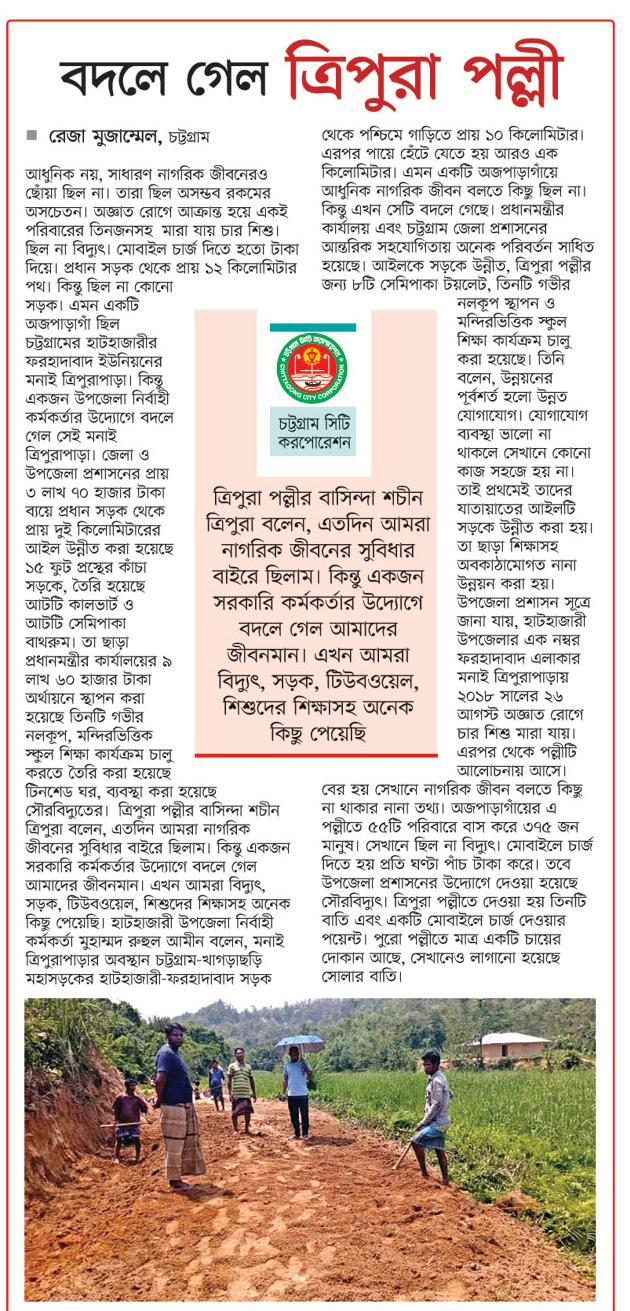 বদলে গেল ত্রিপুরা পল্লী

■ রেজা মুজাম্মেল, চট্টগ্রাম

আধুনিক নয়, সাধারণ নাগরিক জীবনেরও ছোঁয়া ছিল না। তারা ছিল অসম্ভব রকমের অসচেতন। অজ্ঞাত রোগে আক্রান্ত হয়ে একই পরিবারের তিনজনসহ মারা যায় চার শিশু। ছিল না বিদ্যুৎ। মোবাইল চার্জ দিতে হতো টাকা দিয়ে। প্রধান সড়ক থেকে প্রায় ১২ কিলোমিটার পথ। কিন্তু ছিল না কোনো সড়ক। এমন একটি অজপাড়াগাঁ ছিল চট্টগ্রামের হাটহাজারীর ফরহাদাবাদ ইউনিয়নের মনাই ত্রিপুরাপাড়া। কিন্তু একজন উপজেলা নির্বাহী কর্মকর্তার উদ্যোগে বদলে গেল সেই মনাই ত্রিপুরাপাড়া। জেলা ও উপজেলা প্রশাসনের প্রায় ৩ লাখ ৭০ হাজার টাকা ব্যয়ে প্রধান সড়ক থেকে প্রায় দুই কিলোমিটারের আইল উন্নীত করা হয়েছে ১৫ ফুট প্রস্থের কাঁচা সড়কে, তৈরি হয়েছে আটটি কালভার্ট ও আটটি সেমিপাকা বাথরুম। তা ছাড়া প্রধানমন্ত্রীর কার্যালয়ের ৯ লাখ ৬০ হাজার টাকা অর্থায়নে স্থাপন করা হয়েছে তিনটি গভীর নলকূপ, মন্দিরভিত্তিক স্কুল শিক্ষা কার্যক্রম চালু করতে তৈরি করা হয়েছে টিনশেড ঘর, ব্যবস্থা করা হয়েছে সৌরবিদ্যুতের। ত্রিপুরা পল্লীর বাসিন্দা শচীন ত্রিপুরা বলেন, এতদিন আমরা নাগরিক জীবনের সুবিধার বাইরে ছিলাম। কিন্তু একজন সরকারি কর্মকর্তার উদ্যোগে বদলে গেল আমাদের জীবনমান। এখন আমরা বিদ্যুৎ, সড়ক, টিউবওয়েল, শিশুদের শিক্ষাসহ অনেক কিছু পেয়েছি। হাটহাজারী উপজেলা নির্বাহী কর্মকর্তা মুহাম্মদ রুহুল আমীন বলেন, মনাই ত্রিপুরাপাড়ার অবস্থান চট্টগ্রাম-খাগড়াছড়ি মহাসড়কের হাটহাজারী-ফরহাদাবাদ সড়ক থেকে পশ্চিমে গাড়িতে প্রায় ১০ কিলোমিটার। এরপর পায়ে হেঁটে যেতে হয় আরও এক কিলোমিটার। এমন একটি অজপাড়াগাঁয়ে আধুনিক নাগরিক জীবন বলতে কিছু ছিল না। কিন্তু এখন সেটি বদলে গেছে। প্রধানমন্ত্রীর কার্যালয় এবং চট্টগ্রাম জেলা প্রশাসনের আন্তরিক সহযোগিতায় অনেক পরিবর্তন সাধিত হয়েছে। আইলকে সড়কে উন্নীত, ত্রিপুরা পল্লীর জন্য ৮টি সেমিপাকা টয়লেট, তিনটি গভীর নলকূপ স্থাপন ও মন্দিরভিত্তিক স্কুল শিক্ষা কার্যক্রম চালু করা হয়েছে। তিনি বলেন, উন্নয়নের পূর্বশর্ত হলো উন্নত যোগাযোগ। যোগাযোগ ব্যবস্থা ভালো না থাকলে সেখানে কোনো কাজ সহজে হয় না। তাই প্রথমেই তাদের যাতায়াতের আইলটি সড়কে উন্নীত করা হয়। তা ছাড়া শিক্ষাসহ অবকাঠামোগত নানা উন্নয়ন করা হয়। উপজেলা প্রশাসন সূত্রে জানা যায়, হাটহাজারী উপজেলার এক নম্বর ফরহাদাবাদ এলাকার মনাই ত্রিপুরাপাড়ায় ২০১৮ সালের ২৬ আগস্ট অজ্ঞাত রোগে চার শিশু মারা যায়। এরপর থেকে পল্লীটি আলোচনায় আসে। বের হয় সেখানে নাগরিক জীবন বলতে কিছু না থাকার নানা তথ্য। অজপাড়াগাঁয়ের এ পল্লীতে ৫৫টি পরিবারে বাস করে ৩৭৫ জন মানুষ। সেখানে ছিল না বিদ্যুৎ। মোবাইলে চার্জ দিতে হয় প্রতি ঘণ্টা পাঁচ টাকা করে। তবে উপজেলা প্রশাসনের উদ্যোগে দেওয়া হয়েছে সৌরবিদ্যুৎ। ত্রিপুরা পল্লীতে দেওয়া হয় তিনটি বাতি এবং একটি মোবাইলে চার্জ দেওয়ার পয়েন্ট। পুরো পল্লীতে মাত্র একটি চায়ের দোকান আছে, সেখানেও লাগানো হয়েছে সোলার বাতি।

CHITTAGONG CITY CORPORATION
চট্টগ্রাম সিটি করপোরেশন

ত্রিপুরা পল্লীর বাসিন্দা শচীন ত্রিপুরা বলেন, এতদিন আমরা নাগরিক জীবনের সুবিধার বাইরে ছিলাম। কিন্তু একজন সরকারি কর্মকর্তার উদ্যোগে বদলে গেল আমাদের জীবনমান। এখন আমরা বিদ্যুৎ, সড়ক, টিউবওয়েল, শিশুদের শিক্ষাসহ অনেক কিছু পেয়েছি